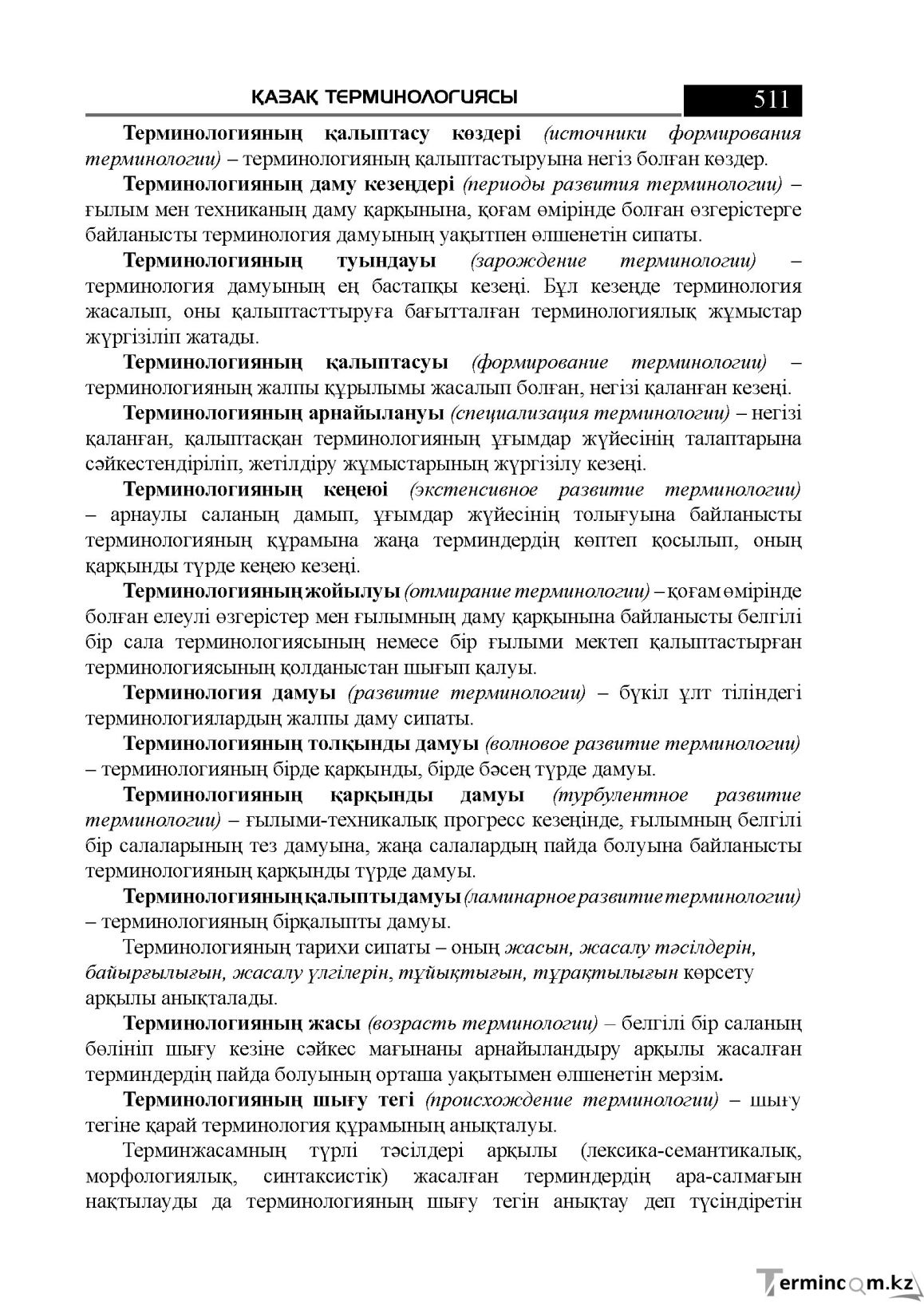 ҚАЗАҚ ТЕРМИНОЛОГИЯСЫ

511

Терминологияның қалыптасу көздері (источники формирования терминологии) – терминологияның қалыптастыруына негіз болған көздер.

Терминологияның даму кезеңдері (периоды развития терминологии) – ғылым мен техниканың даму қарқынына, қоғам өмірінде болған өзгерістерге байланысты терминология дамуының уақытпен өлшенетін сипаты.

Терминологияның туындауы (зарождение терминологии) – терминология дамуының ең бастапқы кезеңі. Бұл кезеңде терминология жасалып, оны қалыптасттыруға бағытталған терминологиялық жұмыстар жүргізіліп жатады.

Терминологияның қалыптасуы (формирование терминологии) – терминологияның жалпы құрылымы жасалып болған, негізі қаланған кезеңі.

Терминологияның арнайылануы (специализация терминологии) – негізі қаланған, қалыптасқан терминологияның ұғымдар жүйесінің талаптарына сәйкестендіріліп, жетілдіру жұмыстарының жүргізілу кезеңі.

Терминологияның кеңеюі (экстенсивное развитие терминологии) – арнаулы саланың дамып, ұғымдар жүйесінің толығуына байланысты терминологияның құрамына жаңа терминдердің көптеп қосылып, оның қарқынды түрде кеңею кезеңі.

Терминологияның жойылуы (отмирание терминологии) – қоғам өмірінде болған елеулі өзгерістер мен ғылымның даму қарқынына байланысты белгілі бір сала терминологиясының немесе бір ғылыми мектеп қалыптастырған терминологиясының қолданыстан шығып қалуы.

Терминология дамуы (развитие терминологии) – бүкіл ұлт тіліндегі терминологиялардың жалпы даму сипаты.

Терминологияның толқынды дамуы (волновое развитие терминологии) – терминологияның бірде қарқынды, бірде бәсең түрде дамуы.

Терминологияның қарқынды дамуы (турбулентное развитие терминологии) – ғылыми-техникалық прогресс кезеңінде, ғылымның белгілі бір салаларының тез дамуына, жаңа салалардың пайда болуына байланысты терминологияның қарқынды түрде дамуы.

Терминологияның қалыпты дамуы (ламинарное развитие терминологии) – терминологияның бірқалыпты дамуы.

Терминологияның тарихи сипаты – оның жасын, жасалу тәсілдерін, байырғылығын, жасалу үлгілерін, тұйықтығын, тұрақтылығын көрсету арқылы анықталады.

Терминологияның жасы (возрасть терминологии) – белгілі бір саланың бөлініп шығу кезіне сәйкес мағынаны арнайыландыру арқылы жасалған терминдердің пайда болуының орташа уақытымен өлшенетін мерзім.

Терминологияның шығу тегі (происхождение терминологии) – шығу тегіне қарай терминология құрамының анықталуы.

Терминжасамның түрлі тәсілдері арқылы (лексика-семантикалық, морфологиялық, синтаксистік) жасалған терминдердің ара-салмағын нақтылауды да терминологияның шығу тегін анықтау деп түсіндіретін

Termincom.kz